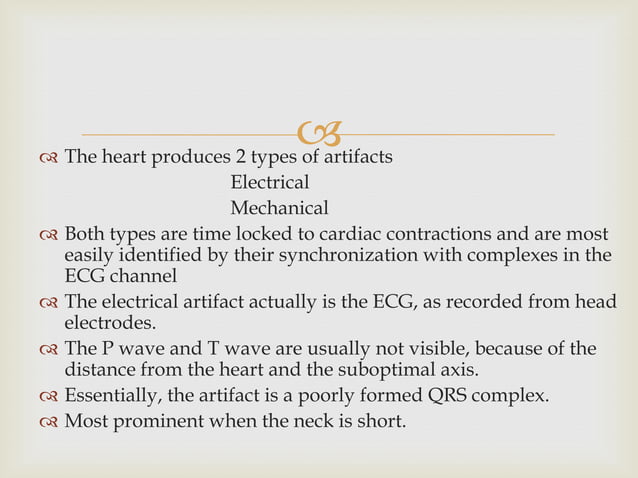 The heart produces 2 types of artifacts
Electrical
Mechanical

Both types are time locked to cardiac contractions and are most easily identified by their synchronization with complexes in the ECG channel

The electrical artifact actually is the ECG, as recorded from head electrodes.

The P wave and T wave are usually not visible, because of the distance from the heart and the suboptimal axis.

Essentially, the artifact is a poorly formed QRS complex.

Most prominent when the neck is short.